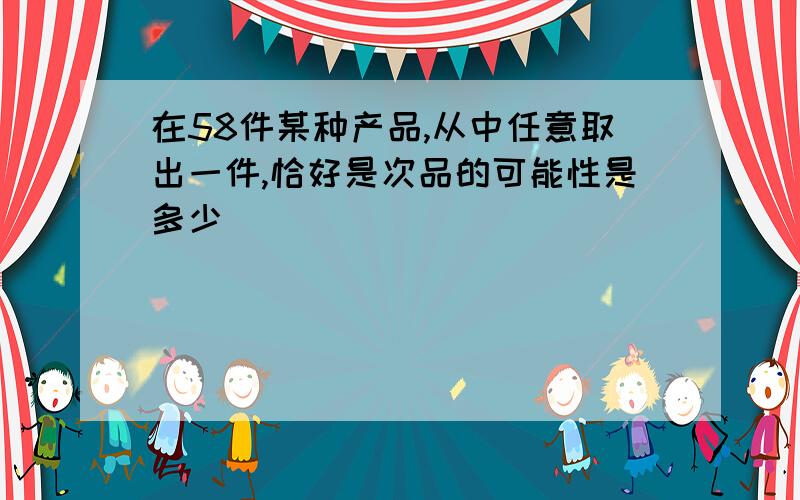 在58件某种产品,从中任意取出一件,恰好是次品的可能性是多少